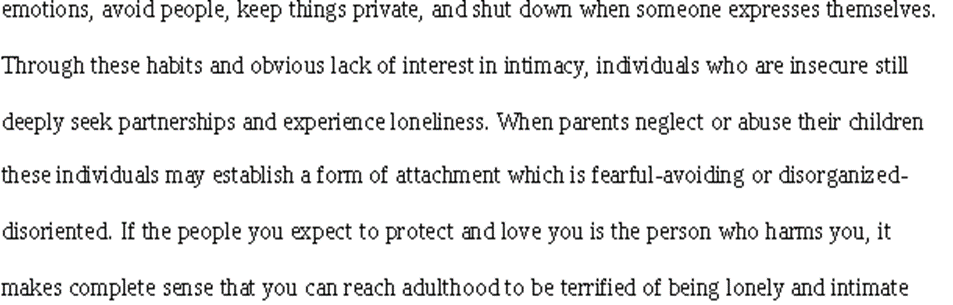 emotions, avoid people, keep things private, and shut down when someone expresses themselves. Through these habits and obvious lack of interest in intimacy, individuals who are insecure still deeply seek partnerships and experience loneliness. When parents neglect or abuse their children these individuals may establish a form of attachment which is fearful-avoiding or disorganized-disoriented. If the people you expect to protect and love you is the person who harms you, it makes complete sense that you can reach adulthood to be terrified of being lonely and intimate